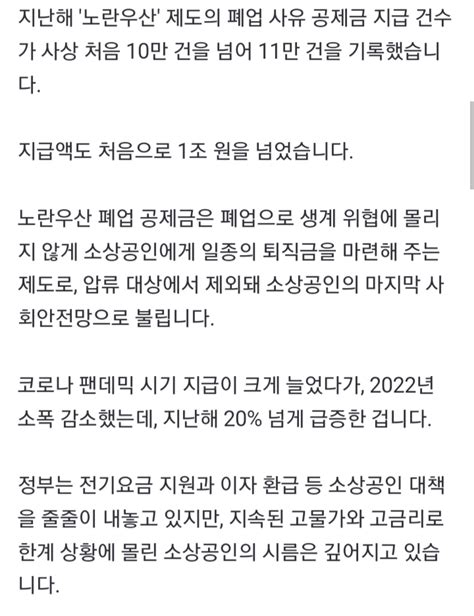 지난해 '노란우산' 제도의 폐업 사유 공제금 지급 건수가 사상 처음 10만 건을 넘어 11만 건을 기록했습니다.

지급액도 처음으로 1조 원을 넘었습니다.

노란우산 폐업 공제금은 폐업으로 생계 위협에 몰리지 않게 소상공인에게 일종의 퇴직금을 마련해 주는 제도로, 압류 대상에서 제외돼 소상공인의 마지막 사회안전망으로 불립니다.

코로나 팬데믹 시기 지급이 크게 늘었다가, 2022년 소폭 감소했는데, 지난해 20% 넘게 급증한 겁니다.

정부는 전기요금 지원과 이자 환급 등 소상공인 대책을 줄줄이 내놓고 있지만, 지속된 고물가와 고금리로 한계 상황에 몰린 소상공인의 시름은 깊어지고 있습니다.